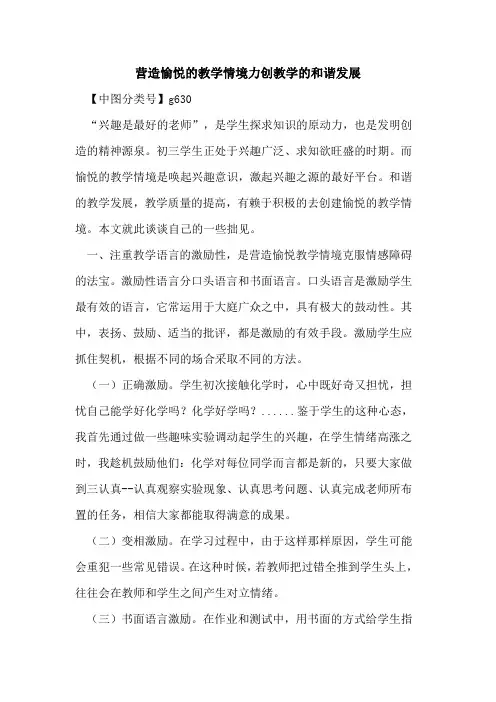 营造愉悦的教学情境力创教学的和谐发展

【中图分类号】g630

“兴趣是最好的老师”，是学生探求知识的原动力，也是发明创造的精神源泉。初三学生正处于兴趣广泛、求知欲旺盛的时期。而愉悦的教学情境是唤起兴趣意识，激起兴趣之源的最好平台。和谐的教学发展，教学质量的提高，有赖于积极的去创建愉悦的教学情境。本文就此谈谈自己的一些拙见。

一、注重教学语言的激励性，是营造愉悦教学情境克服情感障碍的法宝。激励性语言分口头语言和书面语言。口头语言是激励学生最有效的语言，它常运用于大庭广众之中，具有极大的鼓动性。其中，表扬、鼓励、适当的批评，都是激励的有效手段。激励学生应抓住契机，根据不同的场合采取不同的方法。

（一）正确激励。学生初次接触化学时，心中既好奇又担忧，担忧自己能学好化学吗？化学好学吗？......鉴于学生的这种心态，我首先通过做一些趣味实验调动起学生的兴趣，在学生情绪高涨之时，我趁机鼓励他们：化学对每位同学而言都是新的，只要大家做到三认真--认真观察实验现象、认真思考问题、认真完成老师所布置的任务，相信大家都能取得满意的成果。

（二）变相激励。在学习过程中，由于这样那样原因，学生可能会重犯一些常见错误。在这种时候，若教师把过错全推到学生头上，往往会在教师和学生之间产生对立情绪。

（三）书面语言激励。在作业和测试中，用书面的方式给学生指